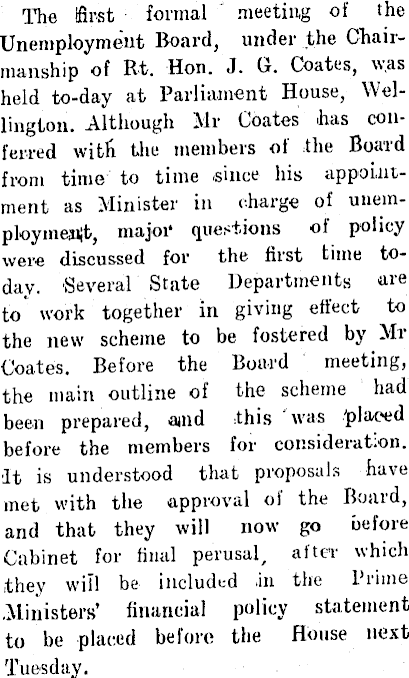 The first formal meeting of the Unemployment Board, under the Chairmanship of Rt. Hon. J. G. Coates, was held to-day at Parliament House, Wellington. Although Mr Coates has conferred with the members of the Board from time to time since his appointment as Minister in charge of unemployment, major questions of policy were discussed for the first time today. Several State Departments are to work together in giving effect to the new scheme to be fostered by Mr Coates. Before the Board meeting, the main outline of the scheme had been prepared, and this was placed before the members for consideration. It is understood that proposals have met with the approval of the Board, and that they will now go before Cabinet for final perusal, after which they will be included in the Prime Ministers' financial policy statement to be placed before the House next Tuesday.